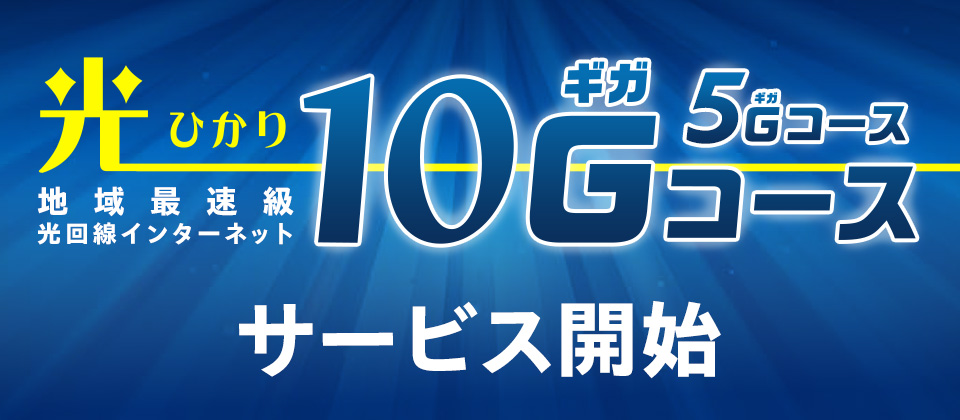 光 ひかり
地域最速級
光回線インターネット

ギガ
10Gコース

ギガ
5Gコース

サービス開始